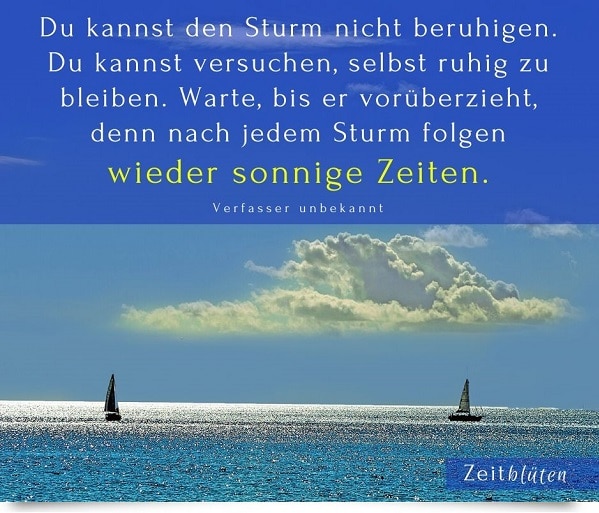 Du kannst den Sturm nicht beruhigen. Du kannst versuchen, selbst ruhig zu bleiben. Warte, bis er vorüberzieht, denn nach jedem Sturm folgen wieder sonnige Zeiten.

Verfasser unbekannt

Zeitblüten